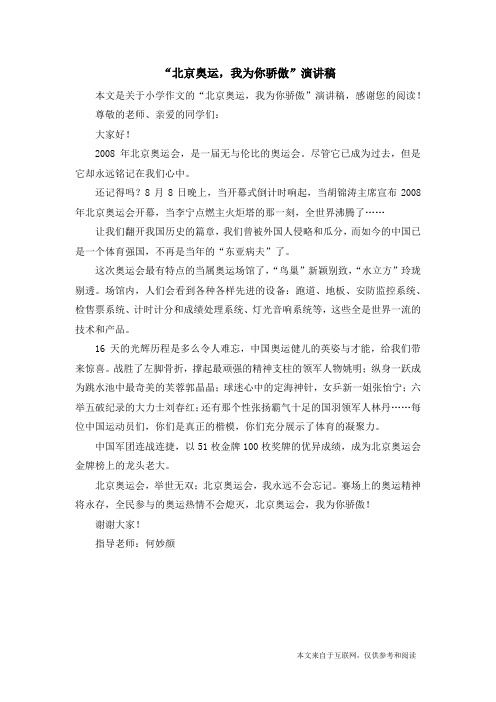 “北京奥运，我为你骄傲”演讲稿

本文是关于小学作文的“北京奥运，我为你骄傲”演讲稿，感谢您的阅读！

尊敬的老师、亲爱的同学们：

大家好！

2008 年北京奥运会，是一届无与伦比的奥运会。尽管它已成为过去，但是它却永远铭记在我们心中。

还记得吗？8 月 8 日晚上，当开幕式倒计时响起，当胡锦涛主席宣布 2008 年北京奥运会开幕，当李宁点燃主火炬塔的那一刻，全世界沸腾了……

让我们翻开我国历史的篇章，我们曾被外国人侵略和瓜分，而如今的中国已是一个体育强国，不再是当年的“东亚病夫”了。

这次奥运会最有特点的当属奥运场馆了，“鸟巢”新颖别致，“水立方”玲珑剔透。场馆内，人们会看到各种各样先进的设备：跑道、地板、安防监控系统、检售票系统、计时计分和成绩处理系统、灯光音响系统等，这些全是世界一流的技术和产品。

16 天的光辉历程是多么令人难忘，中国奥运健儿的英姿与才能，给我们带来惊喜。战胜了左脚骨折，撑起最顽强的精神支柱的领军人物姚明；纵身一跃成为跳水池中最奇美的芙蓉郭晶晶；球迷心中的定海神针，女乒新一姐张怡宁；六举五破纪录的大力士刘春红；还有那个性张扬霸气十足的国羽领军人林丹……每位中国运动员们，你们是真正的楷模，你们充分展示了体育的凝聚力。

中国军团连战连捷，以 51 枚金牌 100 枚奖牌的优异成绩，成为北京奥运会金牌榜上的龙头老大。

北京奥运会，举世无双；北京奥运会，我永远不会忘记。赛场上的奥运精神将永存，全民参与的奥运热情不会熄灭，北京奥运会，我为你骄傲！

谢谢大家！

指导老师：何妙颜

本文来自于互联网，仅供参考和阅读